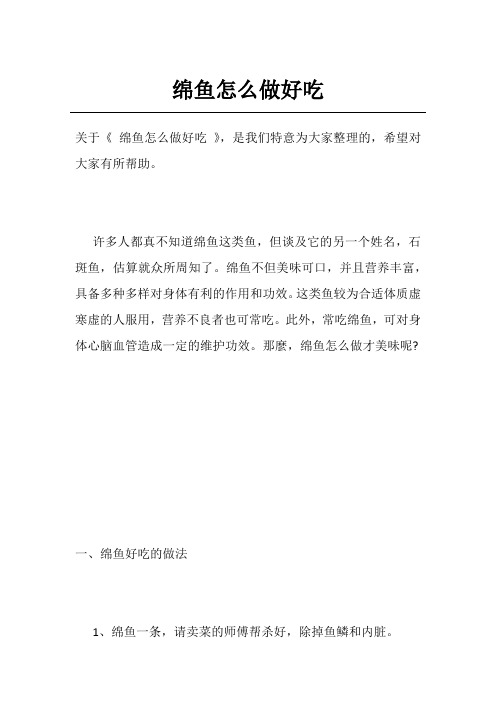 绵鱼怎么做好吃

关于《 绵鱼怎么做好吃 》，是我们特意为大家整理的，希望对大家有所帮助。

许多人都真不知道绵鱼这类鱼，但谈及它的另一个姓名，石斑鱼，估算就众所周知了。绵鱼不但美味可口，并且营养丰富，具备多种多样对身体有利的作用和功效。这类鱼较为合适体质虚寒虚的人服用，营养不良者也可常吃。此外，常吃绵鱼，可对身体心脑血管造成一定的维护功效。那麼，绵鱼怎么做才美味呢?

一、绵鱼好吃的做法

1、绵鱼一条，请卖菜的师傅帮杀好，除掉鱼鳞和内脏。